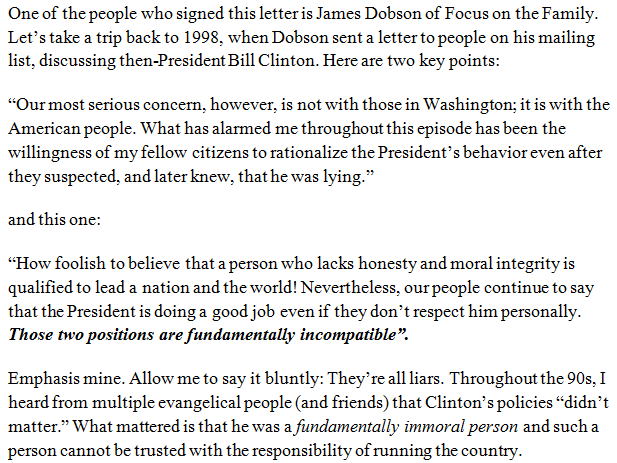 One of the people who signed this letter is James Dobson of Focus on the Family. Let's take a trip back to 1998, when Dobson sent a letter to people on his mailing list, discussing then-President Bill Clinton. Here are two key points:

"Our most serious concern, however, is not with those in Washington; it is with the American people. What has alarmed me throughout this episode has been the willingness of my fellow citizens to rationalize the President's behavior even after they suspected, and later knew, that he was lying."

and this one:

"How foolish to believe that a person who lacks honesty and moral integrity is qualified to lead a nation and the world! Nevertheless, our people continue to say that the President is doing a good job even if they don't respect him personally. Those two positions are fundamentally incompatible".

Emphasis mine. Allow me to say it bluntly: They're all liars. Throughout the 90s, I heard from multiple evangelical people (and friends) that Clinton's policies "didn't matter." What mattered is that he was a fundamentally immoral person and such a person cannot be trusted with the responsibility of running the country.